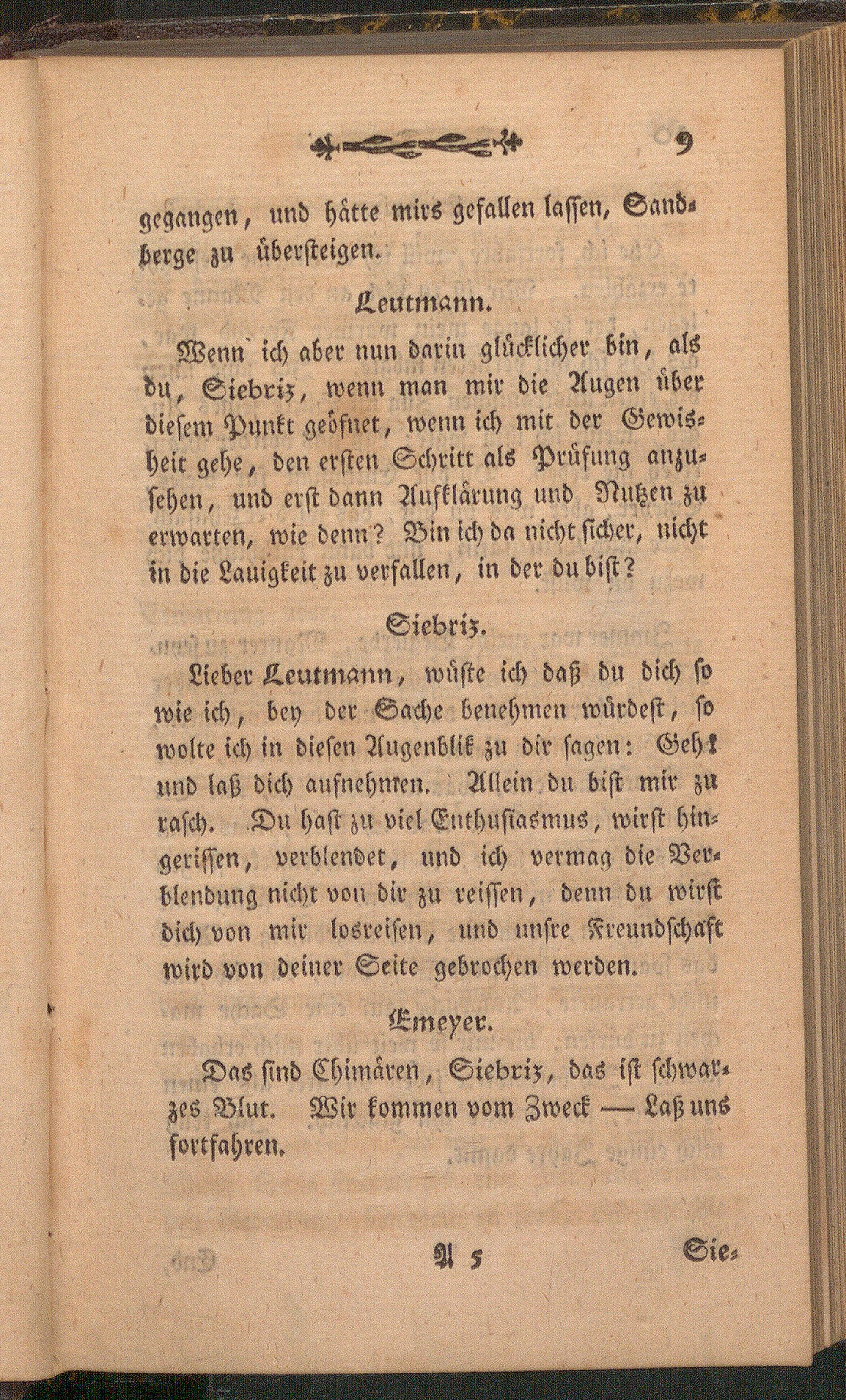 9

gegangen, und hätte mirs gefallen lassen, Sandberge zu übersteigen.

Leutmann.

Wenn ich aber nun darin glücklicher bin, als du, Siebriz, wenn man mir die Augen über diesem Punkt geöfnet, wenn ich mit der Gewisheit gehe, den ersten Schritt als Prüfung anzusehen, und erst dann Aufklärung und Nutzen zu erwarten, wie denn? Bin ich da nicht sicher, nicht in die Lauigkeit zu verfallen, in der du bist?

Siebriz.

Lieber Leutmann, wüste ich daß du dich so wie ich, bey der Sache benehmen würdest, so wolte ich in diesen Augenblik zu dir sagen: Geh! und laß dich aufnehmen. Allein du bist mir zu rasch. Du hast zu viel Enthusiasmus, wirst hingerissen, verblendet, und ich vermag die Verblendung nicht von dir zu reissen, denn du wirst dich von mir losreisen, und unsre Freundschaft wird von deiner Seite gebrochen werden.

Emeyer.

Das sind Chimären, Siebriz, das ist schwarzes Blut. Wir kommen vom Zweck — Laß uns fortfahren.

A 5 Sie-